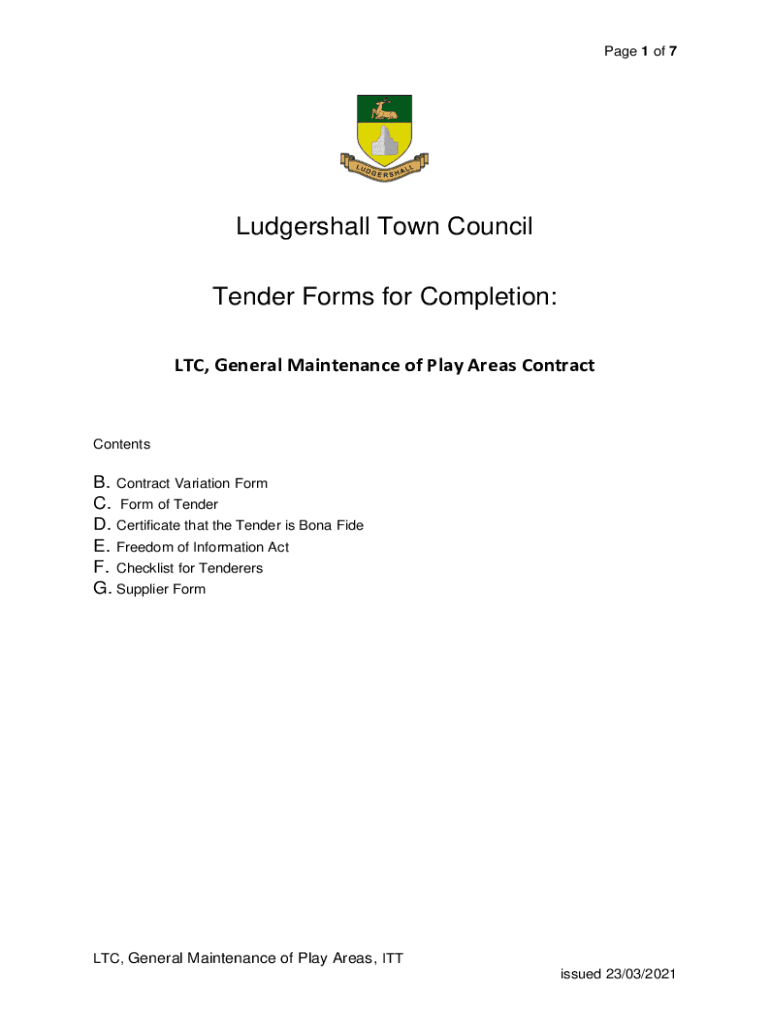 Page 1 of 7

LUDGERSHALL

Ludgershall Town Council

Tender Forms for Completion:

LTC, General Maintenance of Play Areas Contract

Contents

B. Contract Variation Form
C. Form of Tender
D. Certificate that the Tender is Bona Fide
E. Freedom of Information Act
F. Checklist for Tenderers
G. Supplier Form

LTC, General Maintenance of Play Areas, ITT

issued 23/03/2021